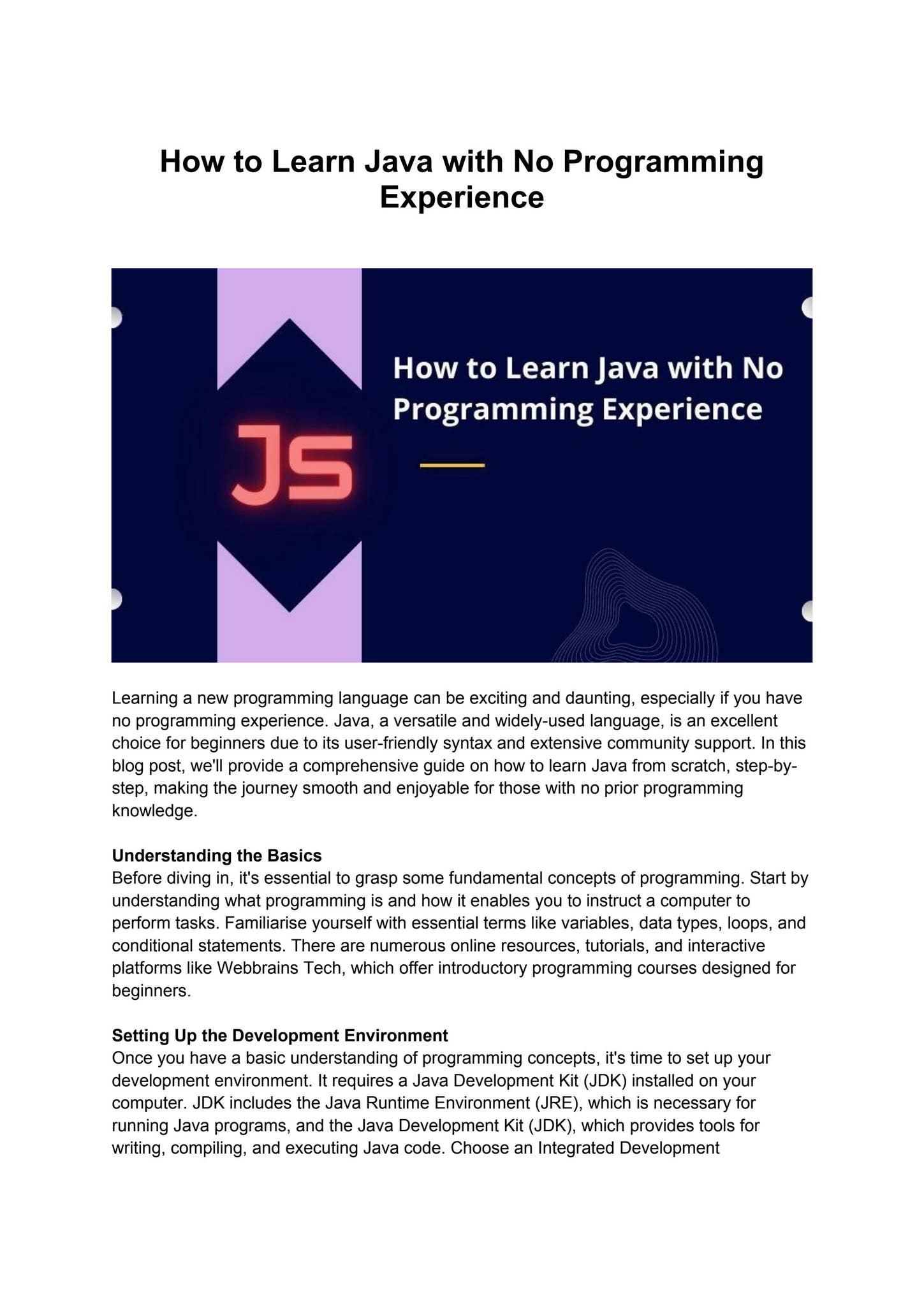 How to Learn Java with No Programming Experience

JS

How to Learn Java with No Programming Experience

Learning a new programming language can be exciting and daunting, especially if you have no programming experience. Java, a versatile and widely-used language, is an excellent choice for beginners due to its user-friendly syntax and extensive community support. In this blog post, we'll provide a comprehensive guide on how to learn Java from scratch, step-by-step, making the journey smooth and enjoyable for those with no prior programming knowledge.

Understanding the Basics
Before diving in, it's essential to grasp some fundamental concepts of programming. Start by understanding what programming is and how it enables you to instruct a computer to perform tasks. Familiarise yourself with essential terms like variables, data types, loops, and conditional statements. There are numerous online resources, tutorials, and interactive platforms like Webbrains Tech, which offer introductory programming courses designed for beginners.

Setting Up the Development Environment
Once you have a basic understanding of programming concepts, it's time to set up your development environment. It requires a Java Development Kit (JDK) installed on your computer. JDK includes the Java Runtime Environment (JRE), which is necessary for running Java programs, and the Java Development Kit (JDK), which provides tools for writing, compiling, and executing Java code. Choose an Integrated Development